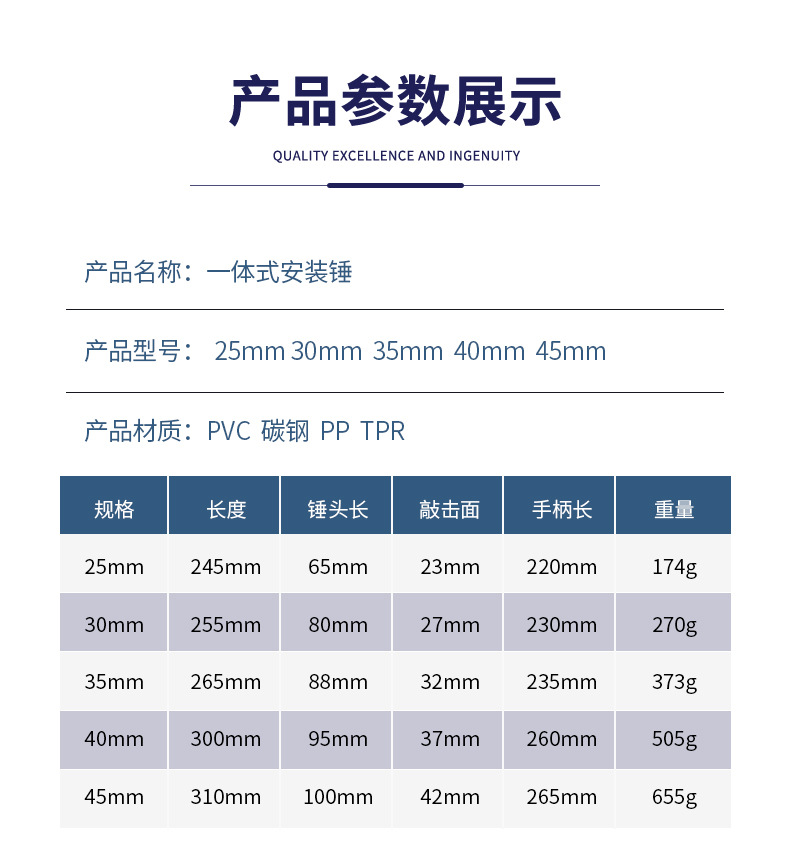 产品参数展示

QUALITY EXCELLENCE AND INGENUITY

产品名称：一体式安装锤

产品型号： 25mm 30mm 35mm 40mm 45mm

产品材质：PVC 碳钢 PP TPR

| 规格 | 长度 | 锤头长 | 敲击面 | 手柄长 | 重量 |
|---|---|---|---|---|---|
| 25mm | 245mm | 65mm | 23mm | 220mm | 174g |
| 30mm | 255mm | 80mm | 27mm | 230mm | 270g |
| 35mm | 265mm | 88mm | 32mm | 235mm | 373g |
| 40mm | 300mm | 95mm | 37mm | 260mm | 505g |
| 45mm | 310mm | 100mm | 42mm | 265mm | 655g |